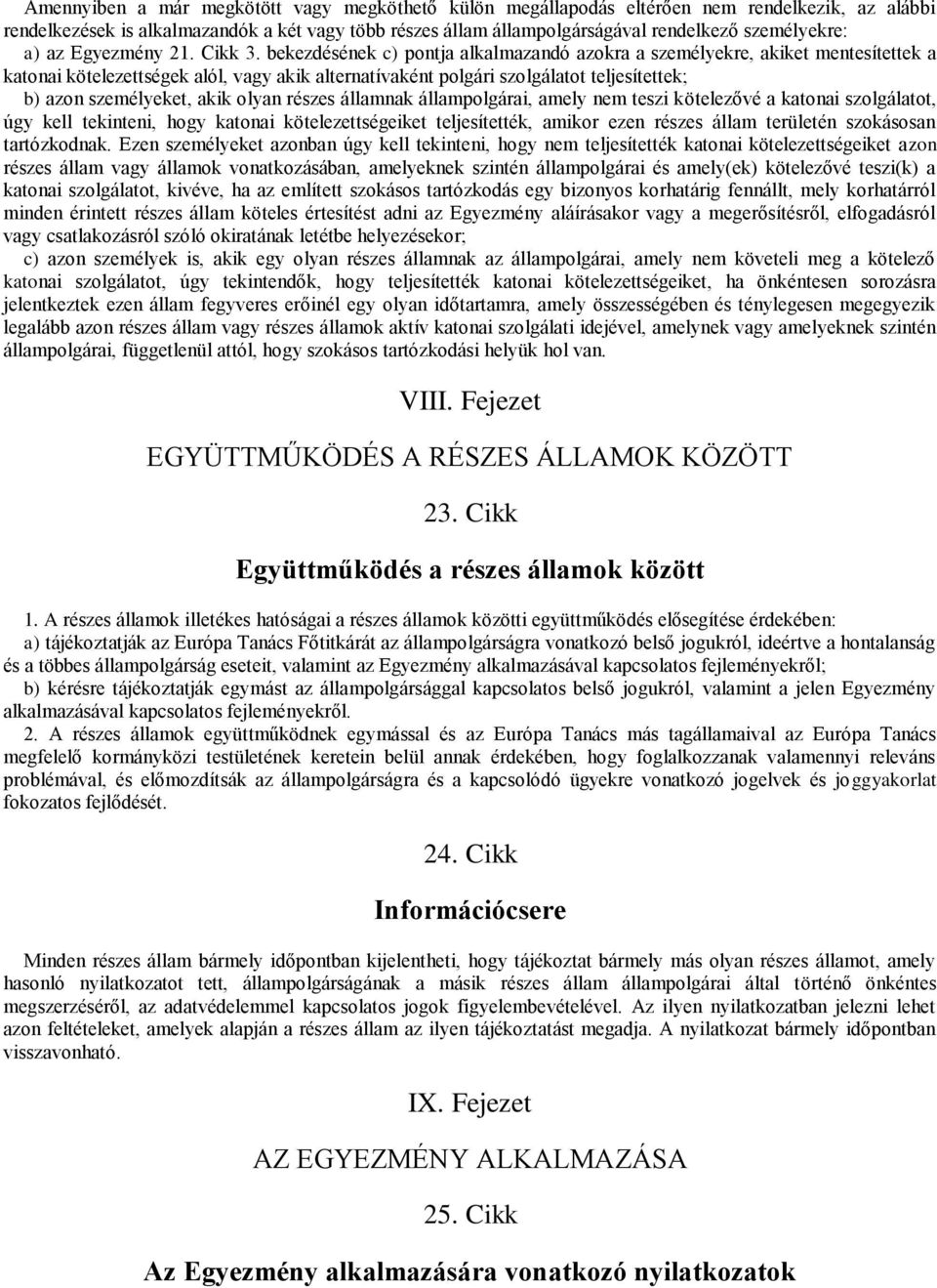 Amennyiben a már megkötött vagy megköthető külön megállapodás eltérően nem rendelkezik, az alábbi rendelkezések is alkalmazandók a két vagy több részes állam állampolgárságával rendelkező személyekre:
a) az Egyezmény 21. Cikk 3. bekezdésének c) pontja alkalmazandó azokra a személyekre, akiket mentesítettek a katonai kötelezettségek alól, vagy akik alternatívaként polgári szolgálatot teljesítettek;
b) azon személyeket, akik olyan részes államnak állampolgárai, amely nem teszi kötelezővé a katonai szolgálatot, úgy kell tekinteni, hogy katonai kötelezettségeiket teljesítették, amikor ezen részes állam területén szokásosan tartózkodnak. Ezen személyeket azonban úgy kell tekinteni, hogy nem teljesítették katonai kötelezettségeiket azon részes állam vagy államok vonatkozásában, amelyeknek szintén állampolgárai és amely(ek) kötelezővé teszi(k) a katonai szolgálatot, kivéve, ha az említett szokásos tartózkodás egy bizonyos korhatárig fennállt, mely korhatárról minden érintett részes állam köteles értesítést adni az Egyezmény aláírásakor vagy a megerősítésről, elfogadásról vagy csatlakozásról szóló okiratának letétbe helyezésekor;
c) azon személyek is, akik egy olyan részes államnak az állampolgárai, amely nem követeli meg a kötelező katonai szolgálatot, úgy tekintendők, hogy teljesítették katonai kötelezettségeiket, ha önkéntesen sorozásra jelentkeztek ezen állam fegyveres erőinél egy olyan időtartamra, amely összességében és ténylegesen megegyezik legalább azon részes állam vagy részes államok aktív katonai szolgálati idejével, amelynek vagy amelyeknek szintén állampolgárai, függetlenül attól, hogy szokásos tartózkodási helyük hol van.

VIII. Fejezet

EGYÜTTMŰKÖDÉS A RÉSZES ÁLLAMOK KÖZÖTT

23. Cikk

Együttműködés a részes államok között

1. A részes államok illetékes hatóságai a részes államok közötti együttműködés elősegítése érdekében:
a) tájékoztatják az Európa Tanács Főtitkárát az állampolgárságra vonatkozó belső jogukról, ideértve a hontalanság és a többes állampolgárság eseteit, valamint az Egyezmény alkalmazásával kapcsolatos fejleményekről;
b) kérésre tájékoztatják egymást az állampolgársággal kapcsolatos belső jogukról, valamint a jelen Egyezmény alkalmazásával kapcsolatos fejleményekről.
2. A részes államok együttműködnek egymással és az Európa Tanács más tagállamaival az Európa Tanács megfelelő kormányközi testületének keretein belül annak érdekében, hogy foglalkozzanak valamennyi releváns problémával, és előmozdítsák az állampolgárságra és a kapcsolódó ügyekre vonatkozó jogelvek és joggyakorlat fokozatos fejlődését.

24. Cikk

Információcsere

Minden részes állam bármely időpontban kijelentheti, hogy tájékoztat bármely más olyan részes államot, amely hasonló nyilatkozatot tett, állampolgárságának a másik részes állam állampolgárai által történő önkéntes megszerzéséről, az adatvédelemmel kapcsolatos jogok figyelembevételével. Az ilyen nyilatkozatban jelezni lehet azon feltételeket, amelyek alapján a részes állam az ilyen tájékoztatást megadja. A nyilatkozat bármely időpontban visszavonható.

IX. Fejezet

AZ EGYEZMÉNY ALKALMAZÁSA

25. Cikk

Az Egyezmény alkalmazására vonatkozó nyilatkozatok